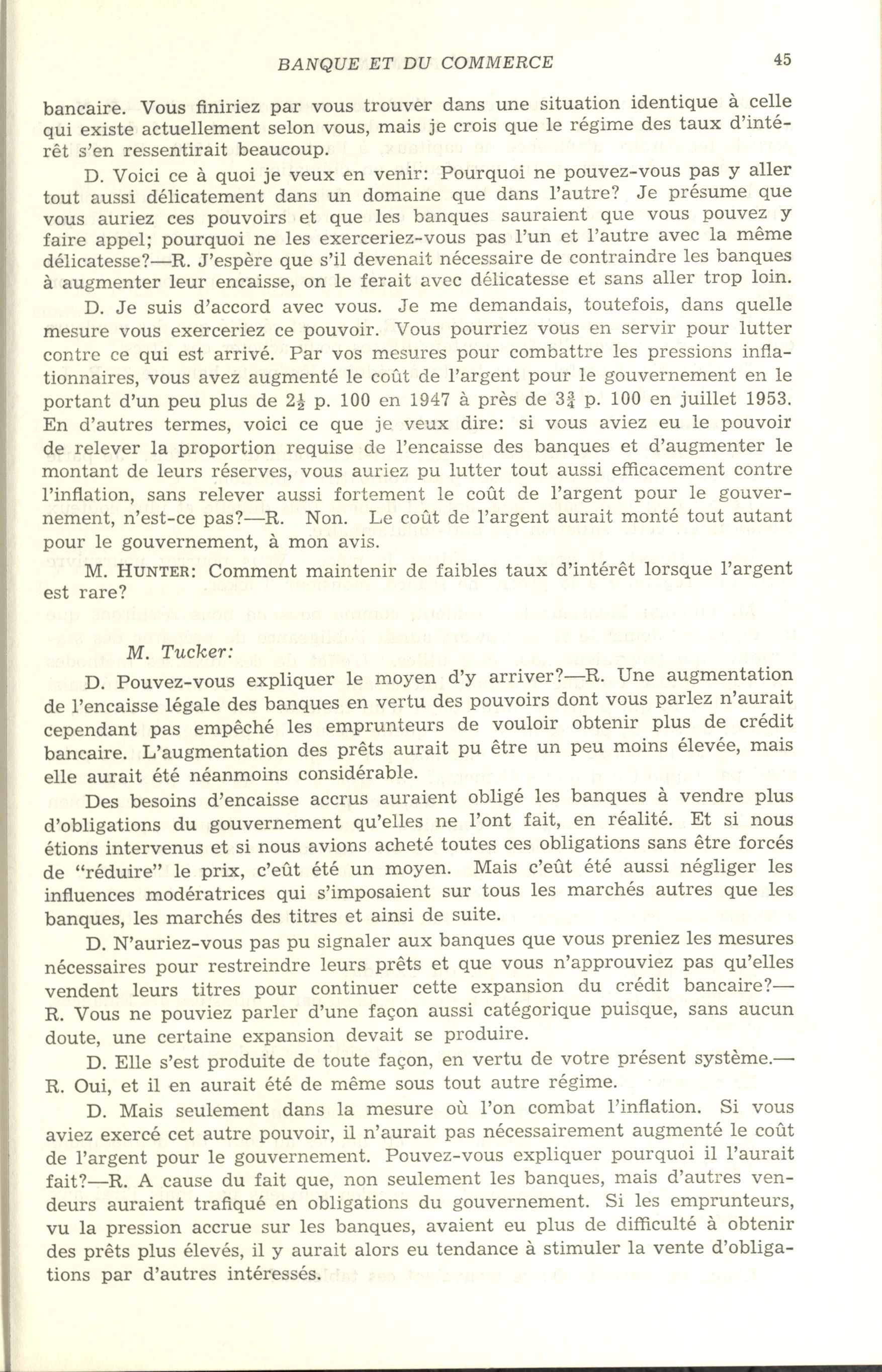 BANQUE ET DU COMMERCE 45

bancaire. Vous finiriez par vous trouver dans une situation identique à celle qui existe actuellement selon vous, mais je crois que le régime des taux d'intérêt s'en ressentirait beaucoup.

D. Voici ce à quoi je veux en venir: Pourquoi ne pouvez-vous pas y aller tout aussi délicatement dans un domaine que dans l'autre? Je présume que vous auriez ces pouvoirs et que les banques sauraient que vous pouvez y faire appel; pourquoi ne les exerceriez-vous pas l'un et l'autre avec la même délicatesse?—R. J'espère que s'il devenait nécessaire de contraindre les banques à augmenter leur encaisse, on le ferait avec délicatesse et sans aller trop loin.

D. Je suis d'accord avec vous. Je me demandais, toutefois, dans quelle mesure vous exerceriez ce pouvoir. Vous pourriez vous en servir pour lutter contre ce qui est arrivé. Par vos mesures pour combattre les pressions inflationnaires, vous avez augmenté le coût de l'argent pour le gouvernement en le portant d'un peu plus de $2\frac{1}{2}$ p. 100 en 1947 à près de $3\frac{3}{4}$ p. 100 en juillet 1953. En d'autres termes, voici ce que je veux dire: si vous aviez eu le pouvoir de relever la proportion requise de l'encaisse des banques et d'augmenter le montant de leurs réserves, vous auriez pu lutter tout aussi efficacement contre l'inflation, sans relever aussi fortement le coût de l'argent pour le gouvernement, n'est-ce pas?—R. Non. Le coût de l'argent aurait monté tout autant pour le gouvernement, à mon avis.

M. HUNTER: Comment maintenir de faibles taux d'intérêt lorsque l'argent est rare?

M. Tucker:

D. Pouvez-vous expliquer le moyen d'y arriver?—R. Une augmentation de l'encaisse légale des banques en vertu des pouvoirs dont vous parlez n'aurait cependant pas empêché les emprunteurs de vouloir obtenir plus de crédit bancaire. L'augmentation des prêts aurait pu être un peu moins élevée, mais elle aurait été néanmoins considérable.

Des besoins d'encaisse accrus auraient obligé les banques à vendre plus d'obligations du gouvernement qu'elles ne l'ont fait, en réalité. Et si nous étions intervenus et si nous avions acheté toutes ces obligations sans être forcés de "réduire" le prix, c'eût été un moyen. Mais c'eût été aussi négliger les influences modératrices qui s'imposaient sur tous les marchés autres que les banques, les marchés des titres et ainsi de suite.

D. N'auriez-vous pas pu signaler aux banques que vous preniez les mesures nécessaires pour restreindre leurs prêts et que vous n'approuviez pas qu'elles vendent leurs titres pour continuer cette expansion du crédit bancaire?—R. Vous ne pouviez parler d'une façon aussi catégorique puisque, sans aucun doute, une certaine expansion devait se produire.

D. Elle s'est produite de toute façon, en vertu de votre présent système.—R. Oui, et il en aurait été de même sous tout autre régime.

D. Mais seulement dans la mesure où l'on combat l'inflation. Si vous aviez exercé cet autre pouvoir, il n'aurait pas nécessairement augmenté le coût de l'argent pour le gouvernement. Pouvez-vous expliquer pourquoi il l'aurait fait?—R. A cause du fait que, non seulement les banques, mais d'autres vendeurs auraient trafiqué en obligations du gouvernement. Si les emprunteurs, vu la pression accrue sur les banques, avaient eu plus de difficulté à obtenir des prêts plus élevés, il y aurait alors eu tendance à stimuler la vente d'obligations par d'autres intéressés.